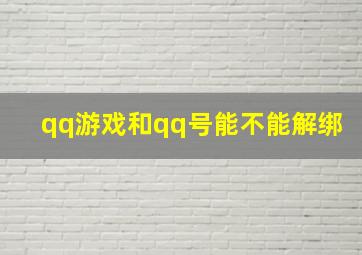 qq游戏和qq号能不能解绑